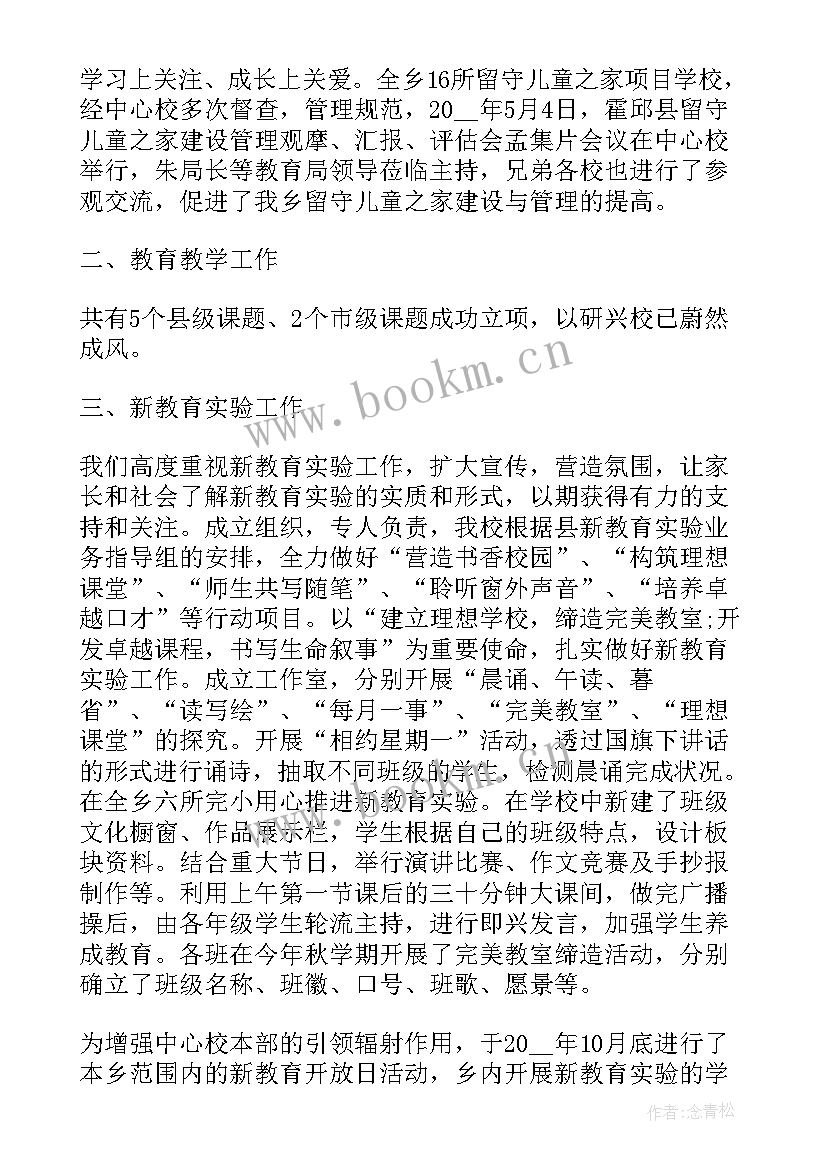 学习上关注、成长上关爱。全乡16所留守儿童之家项目学校，经中心校多次督查，管理规范，20__年5月4日，霍邱县留守儿童之家建设管理观摩、汇报、评估会孟集片会议在中心校举行，朱局长等教育局领导莅临主持，兄弟各校也进行了参观交流，促进了我乡留守儿童之家建设与管理的提高。

二、教育教学工作

共有5个县级课题、2个市级课题成功立项，以研兴校已蔚然成风。

www.bookm.cn

三、新教育实验工作

我们高度重视新教育实验工作，扩大宣传，营造氛围，让家长和社会了解新教育实验的实质和形式，以期获得有力的支持和关注。成立组织，专人负责，我校根据县新教育实验业务指导组的安排，全力做好“营造书香校园”、“构筑理想课堂”、“师生共写随笔”、“聆听窗外声音”、“培养卓越口才”等行动项目。以“建立理想学校，缔造完美教室;开发卓越课程，书写生命叙事”为重要使命，扎实做好新教育实验工作。成立工作室，分别开展“晨诵、午读、暮省”、“读写绘”、“每月一事”、“完美教室”、“理想课堂”的探究。开展“相约星期一”活动，透过国旗下讲话的形式进行诵诗，抽取不同班级的学生，检测晨诵完成状况。在全乡六所完小用心推进新教育实验。在学校中新建了班级文化橱窗、作品展示栏，学生根据自己的班级特点，设计板块资料。结合重大节日，举行演讲比赛、作文竞赛及手抄报制作等。利用上午第一节课后的三十分钟大课间，做完广播操后，由各年级学生轮流主持，进行即兴发言，加强学生养成教育。各班在今年秋学期开展了完美教室缔造活动，分别确立了班级名称、班徽、口号、班歌、愿景等。

为增强中心校本部的引领辐射作用，于20__年10月底进行了本乡范围内的新教育开放日活动，乡内开展新教育实验的学

作者：念青松